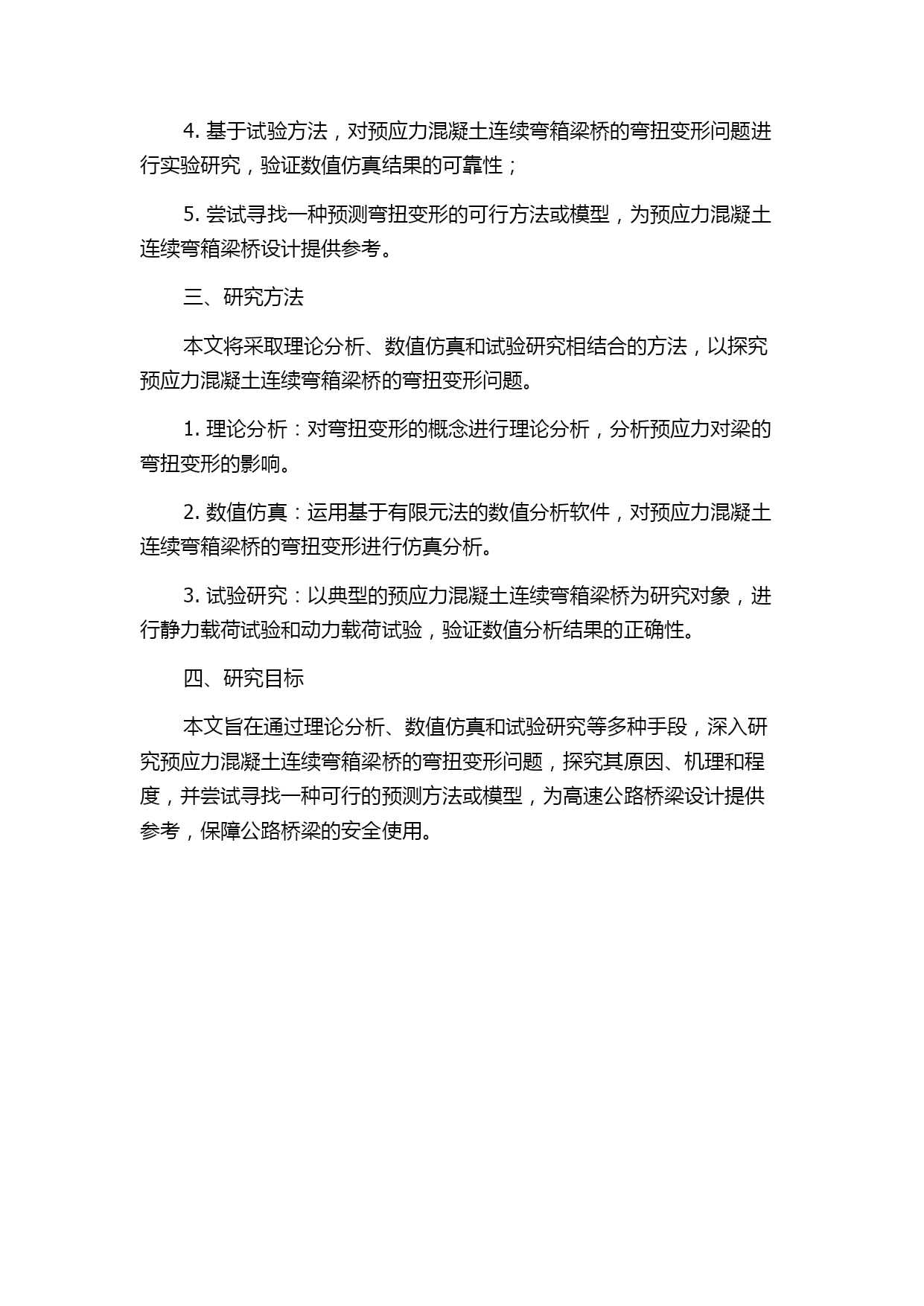 4. 基于试验方法，对预应力混凝土连续弯箱梁桥的弯扭变形问题进行实验研究，验证数值仿真结果的可靠性；

5. 尝试寻找一种预测弯扭变形的可行方法或模型，为预应力混凝土连续弯箱梁桥设计提供参考。

三、研究方法

本文将采取理论分析、数值仿真和试验研究相结合的方法，以探究预应力混凝土连续弯箱梁桥的弯扭变形问题。

1. 理论分析：对弯扭变形的概念进行理论分析，分析预应力对梁的弯扭变形的影响。

2. 数值仿真：运用基于有限元法的数值分析软件，对预应力混凝土连续弯箱梁桥的弯扭变形进行仿真分析。

3. 试验研究：以典型的预应力混凝土连续弯箱梁桥为研究对象，进行静力载荷试验和动力载荷试验，验证数值分析结果的正确性。

四、研究目标

本文旨在通过理论分析、数值仿真和试验研究等多种手段，深入研究预应力混凝土连续弯箱梁桥的弯扭变形问题，探究其原因、机理和程度，并尝试寻找一种可行的预测方法或模型，为高速公路桥梁设计提供参考，保障公路桥梁的安全使用。